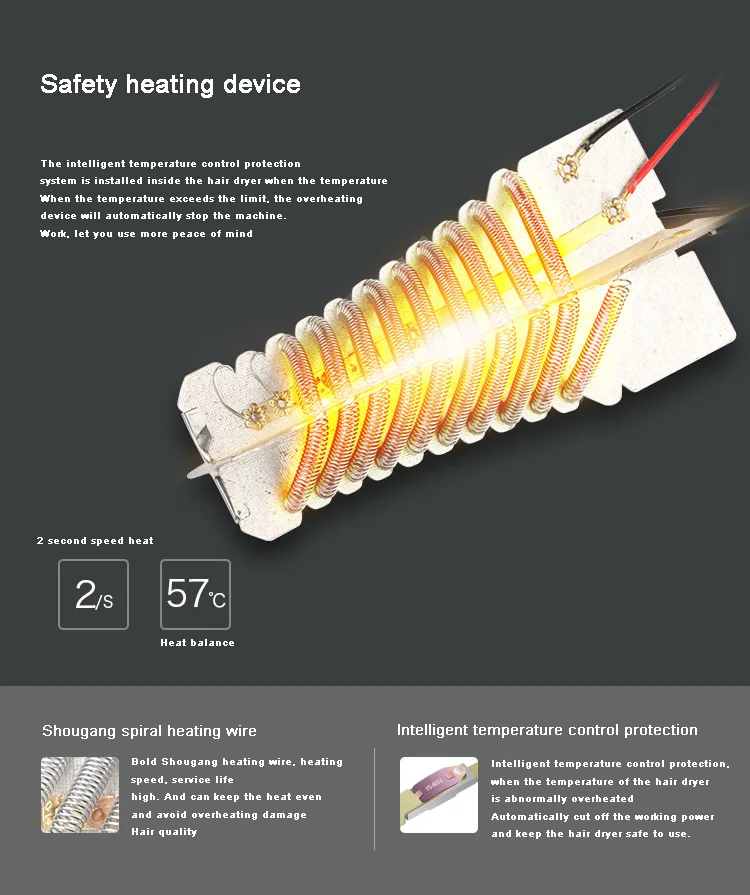 Safety heating device

The intelligent temperature control protection system is installed inside the hair dryer when the temperature When the temperature exceeds the limit, the overheating device will automatically stop the machine. Work, let you use more peace of mind

2 second speed heat

2/S

57℃

Heat balance

Shougang spiral heating wire

Bold Shougang heating wire, heating speed, service life high. And can keep the heat even and avoid overheating damage Hair quality

Intelligent temperature control protection

Intelligent temperature control protection, when the temperature of the hair dryer is abnormally overheated Automatically cut off the working power and keep the hair dryer safe to use.